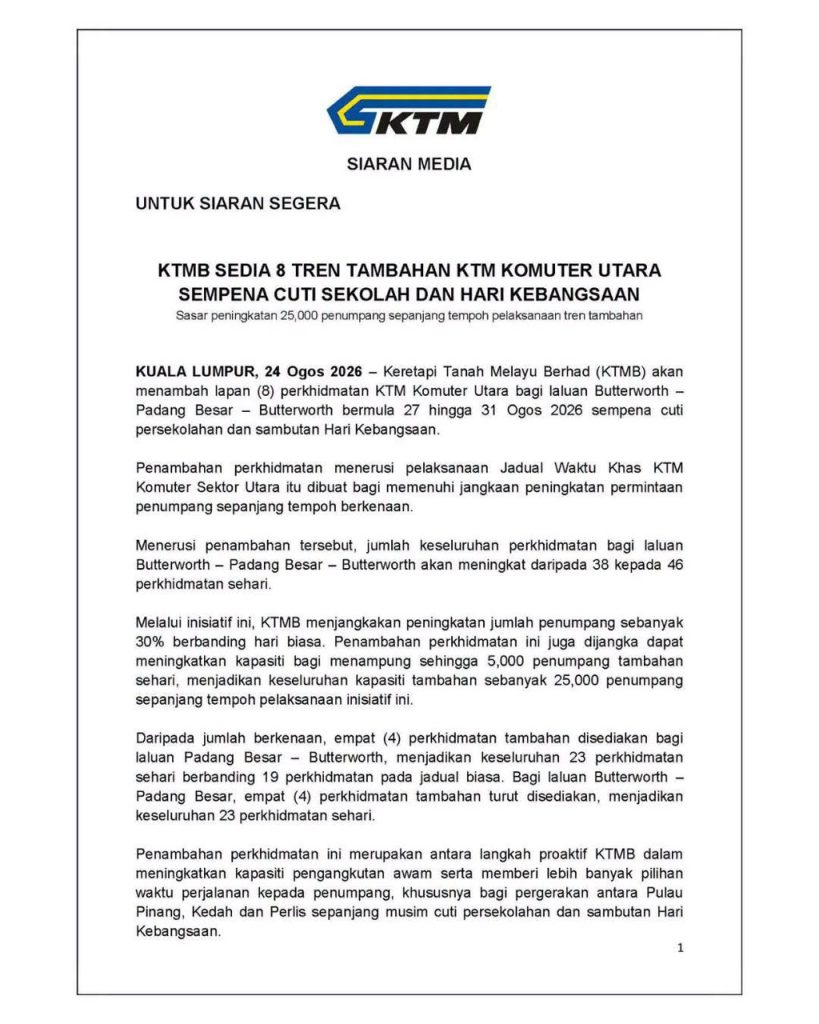 KTM

SIARAN MEDIA

UNTUK SIARAN SEGERA

KTMB SEDIA 8 TREN TAMBAHAN KTM KOMUTER UTARA SEMPENA CUTI SEKOLAH DAN HARI KEBANGSAAN

Sasar peningkatan 25,000 penumpang sepanjang tempoh pelaksanaan tren tambahan

KUALA LUMPUR, 24 Ogos 2026 – Keretapi Tanah Melayu Berhad (KTMB) akan menambah lapan (8) perkhidmatan KTM Komuter Utara bagi laluan Butterworth – Padang Besar – Butterworth bermula 27 hingga 31 Ogos 2026 sempena cuti persekolahan dan sambutan Hari Kebangsaan.

Penambahan perkhidmatan menerusi pelaksanaan Jadual Waktu Khas KTM Komuter Sektor Utara itu dibuat bagi memenuhi jangkaan peningkatan permintaan penumpang sepanjang tempoh berkenaan.

Menerusi penambahan tersebut, jumlah keseluruhan perkhidmatan bagi laluan Butterworth – Padang Besar – Butterworth akan meningkat daripada 38 kepada 46 perkhidmatan sehari.

Melalui inisiatif ini, KTMB menjangkakan peningkatan jumlah penumpang sebanyak 30% berbanding hari biasa. Penambahan perkhidmatan ini juga dijangka dapat meningkatkan kapasiti bagi menampung sehingga 5,000 penumpang tambahan sehari, menjadikan keseluruhan kapasiti tambahan sebanyak 25,000 penumpang sepanjang tempoh pelaksanaan inisiatif ini.

Daripada jumlah berkenaan, empat (4) perkhidmatan tambahan disediakan bagi laluan Padang Besar – Butterworth, menjadikan keseluruhan 23 perkhidmatan sehari berbanding 19 perkhidmatan pada jadual biasa. Bagi laluan Butterworth – Padang Besar, empat (4) perkhidmatan tambahan turut disediakan, menjadikan keseluruhan 23 perkhidmatan sehari.

Penambahan perkhidmatan ini merupakan antara langkah proaktif KTMB dalam meningkatkan kapasiti pengangkutan awam serta memberi lebih banyak pilihan waktu perjalanan kepada penumpang, khususnya bagi pergerakan antara Pulau Pinang, Kedah dan Perlis sepanjang musim cuti persekolahan dan sambutan Hari Kebangsaan.

1